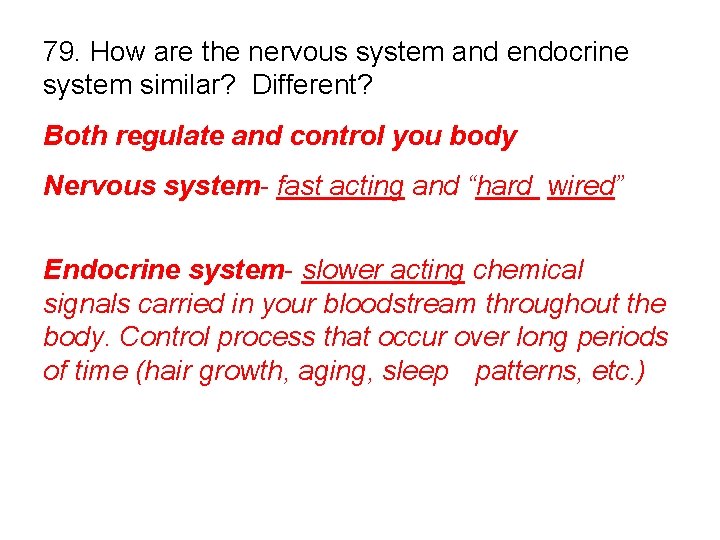 79. How are the nervous system and endocrine system similar? Different?

Both regulate and control you body

Nervous system- fast acting and "hard wired"

Endocrine system- slower acting chemical signals carried in your bloodstream throughout the body. Control process that occur over long periods of time (hair growth, aging, sleep patterns, etc.)